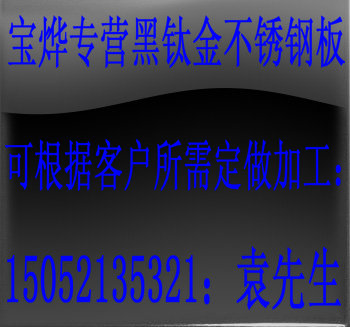 宝烨专营黑钛金不锈钢板

可根据客户所需定做加工：

15052135321：袁先生